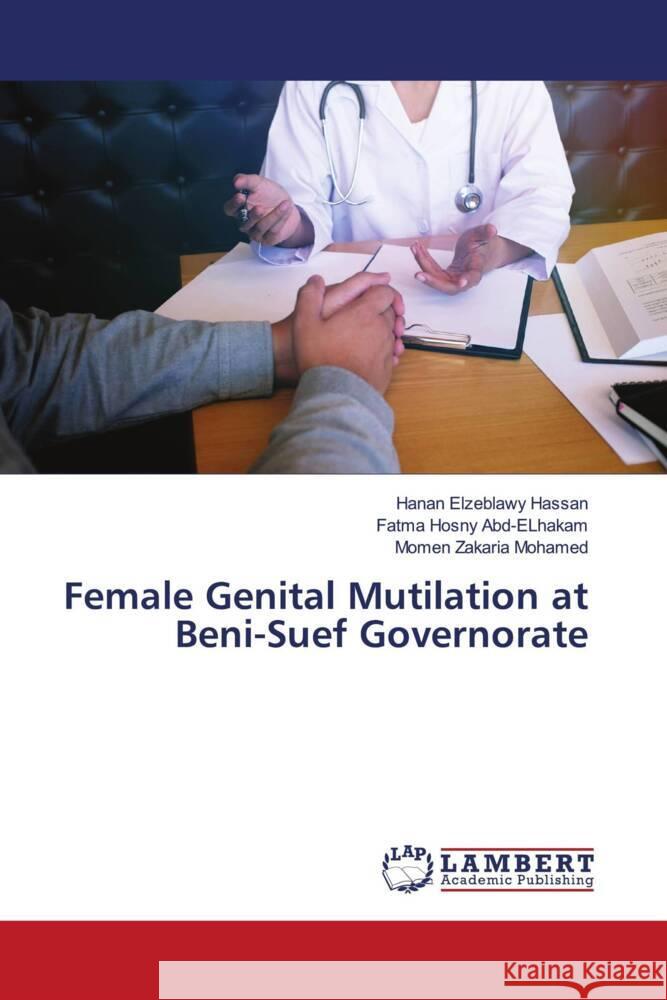 Hanan Elzeblawy Hassan
Fatma Hosny Abd-ELhakam
Momen Zakaria Mohamed

Female Genital Mutilation at Beni-Suef Governorate

LAP LAMBERT Academic Publishing